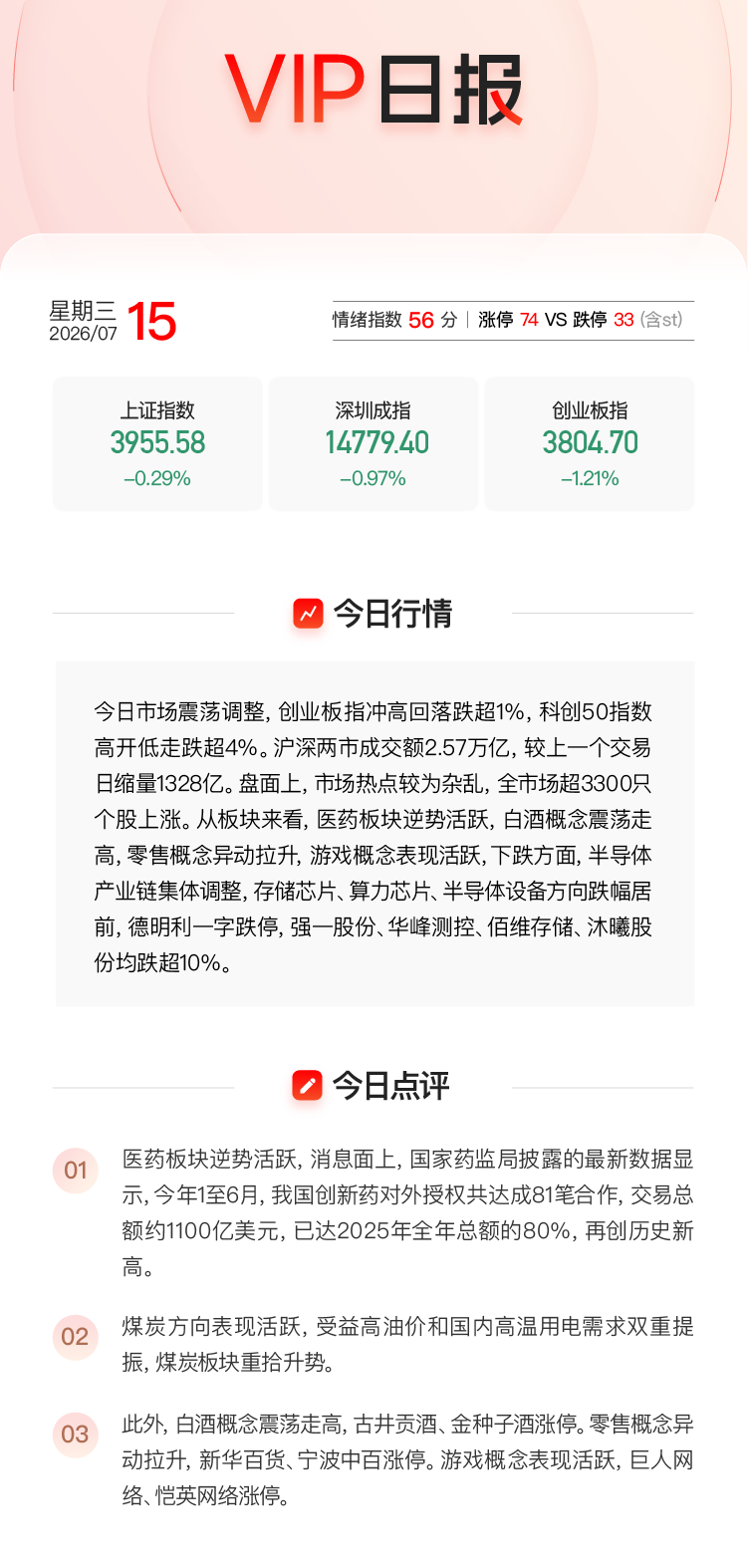 VIP日报

星期三
2026/07 15

情绪指数 56 分 | 涨停 74 VS 跌停 33 (含st)

上证指数
3955.58
-0.29%

深圳成指
14779.40
-0.97%

创业板指
3804.70
-1.21%

今日行情

今日市场震荡调整，创业板指冲高回落跌超1%，科创50指数高开低走跌超4%。沪深两市成交额2.57万亿，较上一个交易日缩量1328亿。盘面上，市场热点较为杂乱，全市场超3300只个股上涨。从板块来看，医药板块逆势活跃，白酒概念震荡走高，零售概念异动拉升，游戏概念表现活跃，下跌方面，半导体产业链集体调整，存储芯片、算力芯片、半导体设备方向跌幅居前，德明利一字跌停，强一股份、华峰测控、佰维存储、沐曦股份均跌超10%。

今日点评

01 医药板块逆势活跃，消息面上，国家药监局披露的最新数据显示，今年1至6月，我国创新药对外授权共达成81笔合作，交易总额约1100亿美元，已达2025年全年总额的80%，再创历史新高。

02 煤炭方向表现活跃，受益高油价和国内高温用电需求双重提振，煤炭板块重拾升势。

03 此外，白酒概念震荡走高，古井贡酒、金种子酒涨停。零售概念异动拉升，新华百货、宁波中百涨停。游戏概念表现活跃，巨人网络、恺英网络涨停。